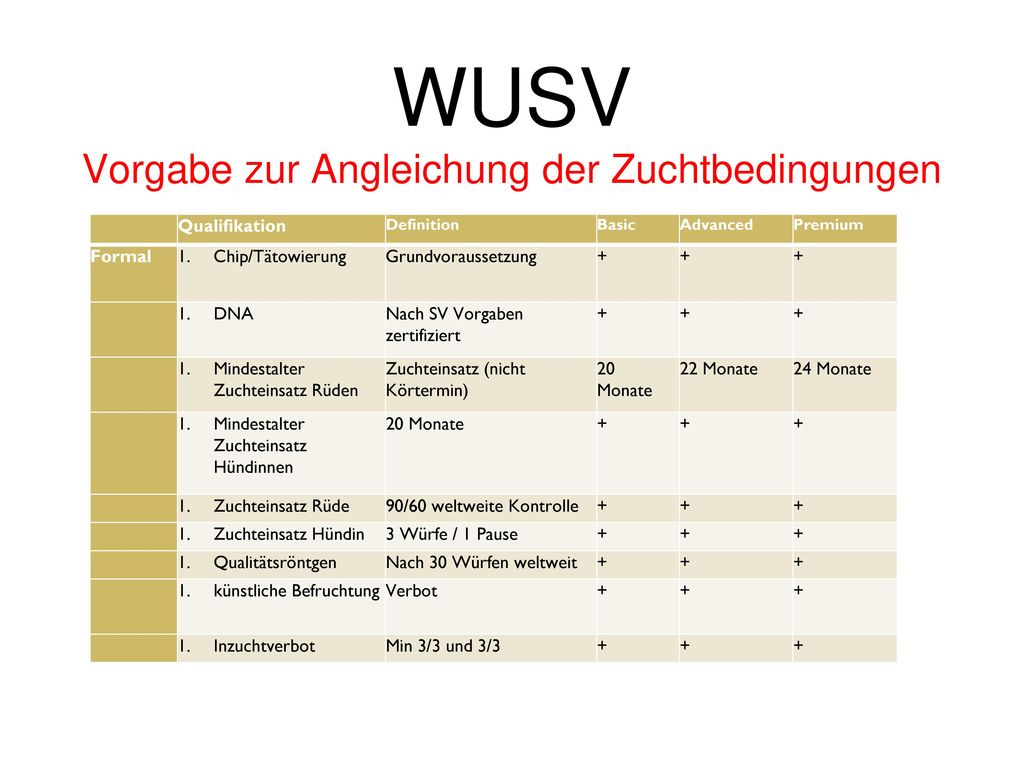 WUSV
Vorgabe zur Angleichung der Zuchtbedingungen

| | Qualifikation | Definition | Basic | Advanced | Premium |
|---|---|---|---|---|---|
| Formal | 1. Chip/Tätowierung | Grundvoraussetzung | + | + | + |
| | 1. DNA | Nach SV Vorgaben zertifiziert | + | + | + |
| | 1. Mindestalter Zuchteinsatz Rüden | Zuchteinsatz (nicht Körtermin) | 20 Monate | 22 Monate | 24 Monate |
| | 1. Mindestalter Zuchteinsatz Hündinnen | 20 Monate | + | + | + |
| | 1. Zuchteinsatz Rüde | 90/60 weltweite Kontrolle | + | + | + |
| | 1. Zuchteinsatz Hündin | 3 Würfe / 1 Pause | + | + | + |
| | 1. Qualitätsröntgen | Nach 30 Würfen weltweit | + | + | + |
| | 1. künstliche Befruchtung | Verbot | + | + | + |
| | 1. Inzuchtverbot | Min 3/3 und 3/3 | + | + | + |